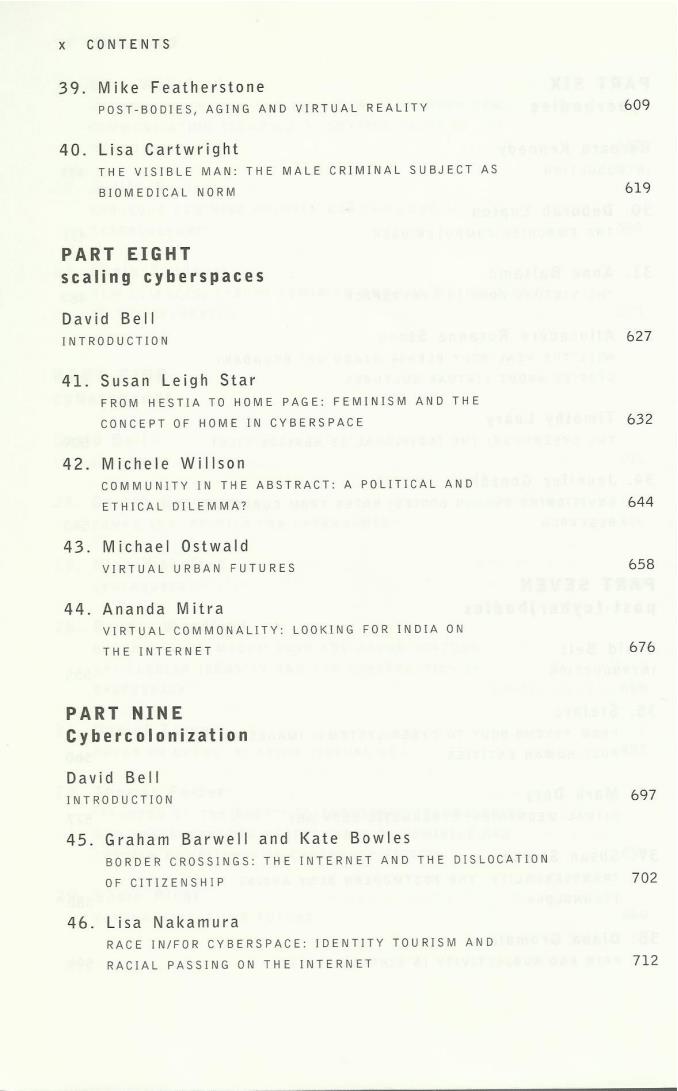 x CONTENTS

39. Mike Featherstone
POST-BODIES, AGING AND VIRTUAL REALITY 609

40. Lisa Cartwright
THE VISIBLE MAN: THE MALE CRIMINAL SUBJECT AS BIOMEDICAL NORM 619

PART EIGHT
scaling cyberspaces

David Bell
INTRODUCTION 627

41. Susan Leigh Star
FROM HESTIA TO HOME PAGE: FEMINISM AND THE CONCEPT OF HOME IN CYBERSPACE 632

42. Michele Willson
COMMUNITY IN THE ABSTRACT: A POLITICAL AND ETHICAL DILEMMA? 644

43. Michael Ostwald
VIRTUAL URBAN FUTURES 658

44. Ananda Mitra
VIRTUAL COMMONALITY: LOOKING FOR INDIA ON THE INTERNET 676

PART NINE
Cybercolonization

David Bell
INTRODUCTION 697

45. Graham Barwell and Kate Bowles
BORDER CROSSINGS: THE INTERNET AND THE DISLOCATION OF CITIZENSHIP 702

46. Lisa Nakamura
RACE IN/FOR CYBERSPACE: IDENTITY TOURISM AND RACIAL PASSING ON THE INTERNET 712